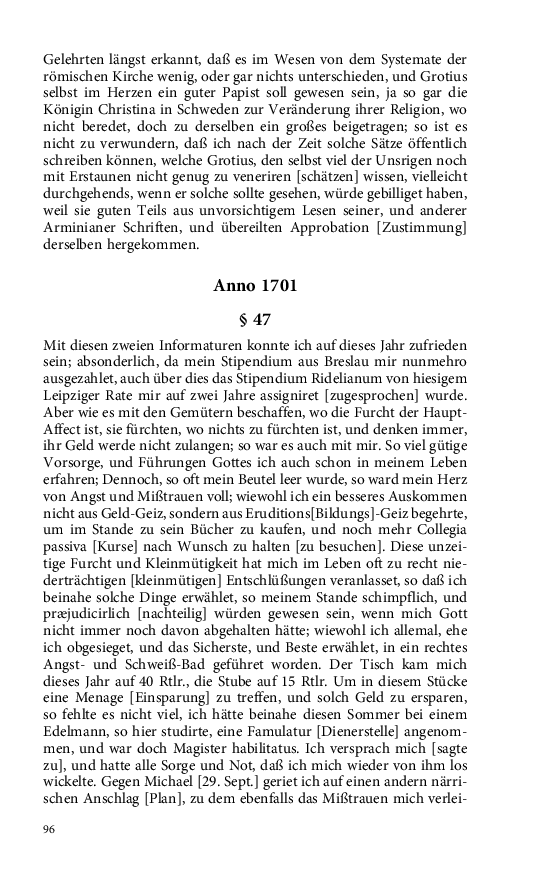 Gelehrten längst erkannt, daß es im Wesen von dem Systemate der römischen Kirche wenig, oder gar nichts unterschieden, und Grotius selbst im Herzen ein guter Papist soll gewesen sein, ja so gar die Königin Christina in Schweden zur Veränderung ihrer Religion, wo nicht beredet, doch zu derselben ein großes beigetragen; so ist es nicht zu verwundern, daß ich nach der Zeit solche Sätze öffentlich schreiben können, welche Grotius, den selbst viel der Unsrigen noch mit Erstaunen nicht genug zu veneriren [schätzen] wissen, vielleicht durchgehends, wenn er solche sollte gesehen, würde gebilliget haben, weil sie guten Teils aus unvorsichtigem Lesen seiner, und anderer Arminianer Schriften, und übereilten Approbation [Zustimmung] derselben hergekommen.

Anno 1701

§ 47

Mit diesen zweien Informaturen konnte ich auf dieses Jahr zufrieden sein; absonderlich, da mein Stipendium aus Breslau mir nunmehro ausgezahlet, auch über dies das Stipendium Ridelianum von hiesigem Leipziger Rate mir auf zwei Jahre assigniret [zugesprochen] wurde. Aber wie es mit den Gemütern beschaffen, wo die Furcht der Haupt-Affect ist, sie fürchten, wo nichts zu fürchten ist, und denken immer, ihr Geld werde nicht zulangen; so war es auch mit mir. So viel gütige Vorsorge, und Führungen Gottes ich auch schon in meinem Leben erfahren; Dennoch, so oft mein Beutel leer wurde, so ward mein Herz von Angst und Mißtrauen voll; wiewohl ich ein besseres Auskommen nicht aus Geld-Geiz, sondern aus Eruditions[Bildungs]-Geiz begehrte, um im Stande zu sein Bücher zu kaufen, und noch mehr Collegia passiva [Kurse] nach Wunsch zu halten [zu besuchen]. Diese unzeitige Furcht und Kleinmütigkeit hat mich im Leben oft zu recht niederträchtigen [kleinmütigen] Entschlüßungen veranlasset, so daß ich beinahe solche Dinge erwählet, so meinem Stande schimpflich, und præjudicirlich [nachteilig] würden gewesen sein, wenn mich Gott nicht immer noch davon abgehalten hätte; wiewohl ich allemal, ehe ich obgesieget, und das Sicherste, und Beste erwählet, in ein rechtes Angst- und Schweiß-Bad geführet worden. Der Tisch kam mich dieses Jahr auf 40 Rtlr., die Stube auf 15 Rtlr. Um in diesem Stücke eine Menage [Einsparung] zu treffen, und solch Geld zu ersparen, so fehlte es nicht viel, ich hätte beinahe diesen Sommer bei einem Edelmann, so hier studirte, eine Famulatur [Dienerstelle] angenommen, und war doch Magister habilitatus. Ich versprach mich [sagte zu], und hatte alle Sorge und Not, daß ich mich wieder von ihm los wickelte. Gegen Michael [29. Sept.] geriet ich auf einen andern närrischen Anschlag [Plan], zu dem ebenfalls das Mißtrauen mich verlei-

96